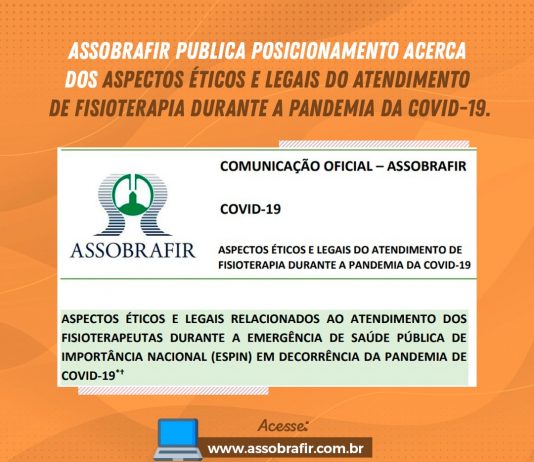 ASSOBRAFIR PUBLICA POSICIONAMENTO ACERCA DOS ASPECTOS ÉTICOS E LEGAIS DO ATENDIMENTO DE FISIOTERAPIA DURANTE A PANDEMIA DA COVID-19.

ASSOBRAFIR

COMUNICAÇÃO OFICIAL – ASSOBRAFIR

COVID-19

ASPECTOS ÉTICOS E LEGAIS DO ATENDIMENTO DE FISIOTERAPIA DURANTE A PANDEMIA DA COVID-19

ASPECTOS ÉTICOS E LEGAIS RELACIONADOS AO ATENDIMENTO DOS FISIOTERAPEUTAS DURANTE A EMERGÊNCIA DE SAÚDE PÚBLICA DE IMPORTÂNCIA NACIONAL (ESPIN) EM DECORRÊNCIA DA PANDEMIA DE COVID-19$^{*\dagger}$

Acesse:
www.assobrafir.com.br